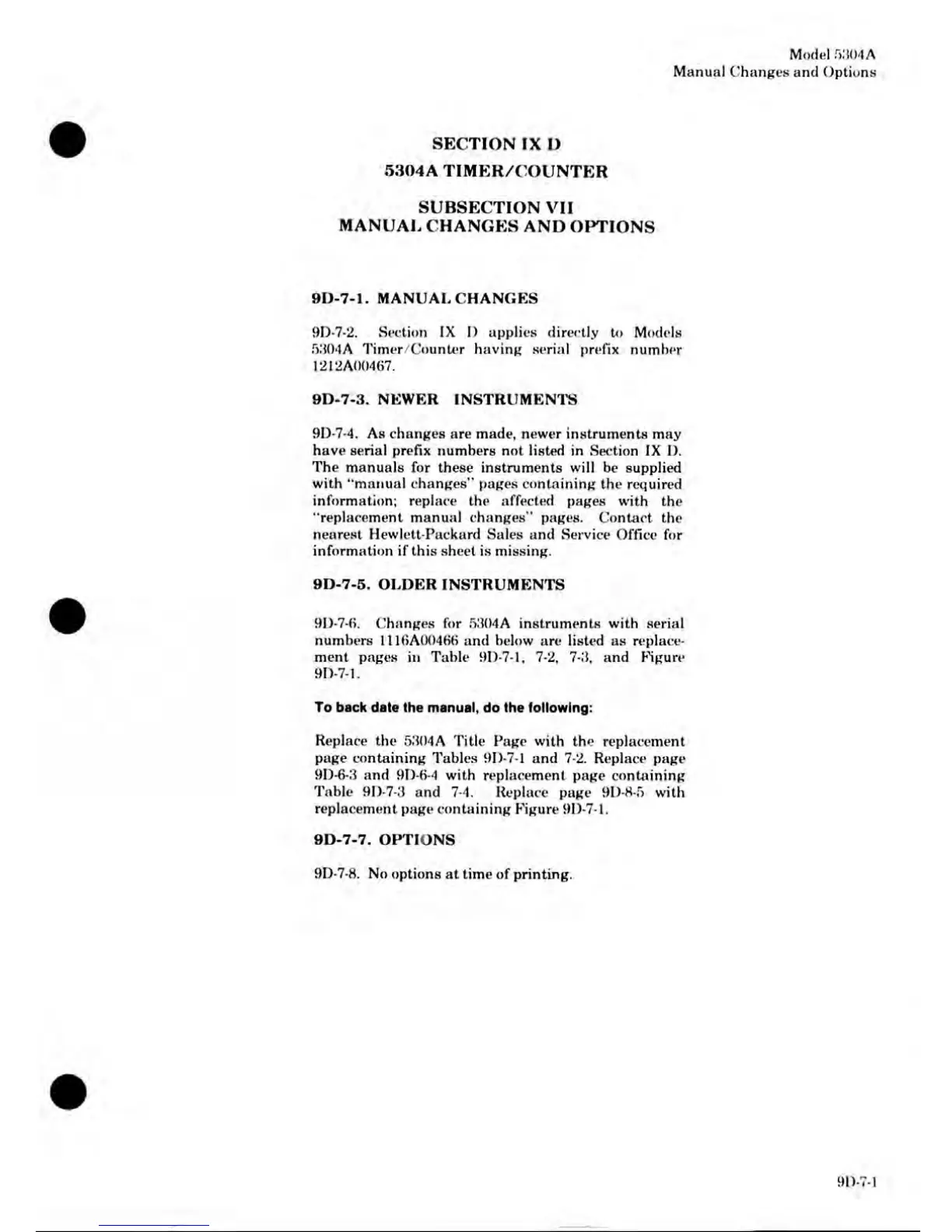 Model 5304A
Manual Changes and Options

SECTION IX D
5304A TIMER/COUNTER

SUBSECTION VII
MANUAL CHANGES AND OPTIONS

9D-7-1. MANUAL CHANGES

9D-7-2. Section IX D applies directly to Models 5304A Timer/Counter having serial prefix number 1212A00467.

9D-7-3. NEWER INSTRUMENTS

9D-7-4. As changes are made, newer instruments may have serial prefix numbers not listed in Section IX D. The manuals for these instruments will be supplied with "manual changes" pages containing the required information; replace the affected pages with the "replacement manual changes" pages. Contact the nearest Hewlett-Packard Sales and Service Office for information if this sheet is missing.

9D-7-5. OLDER INSTRUMENTS

9D-7-6. Changes for 5304A instruments with serial numbers 1116A00466 and below are listed as replacement pages in Table 9D-7-1, 7-2, 7-3, and Figure 9D-7-1.

To back date the manual, do the following:

Replace the 5304A Title Page with the replacement page containing Tables 9D-7-1 and 7-2. Replace page 9D-6-3 and 9D-6-4 with replacement page containing Table 9D-7-3 and 7-4. Replace page 9D-8-5 with replacement page containing Figure 9D-7-1.

9D-7-7. OPTIONS

9D-7-8. No options at time of printing.

9D-7-1